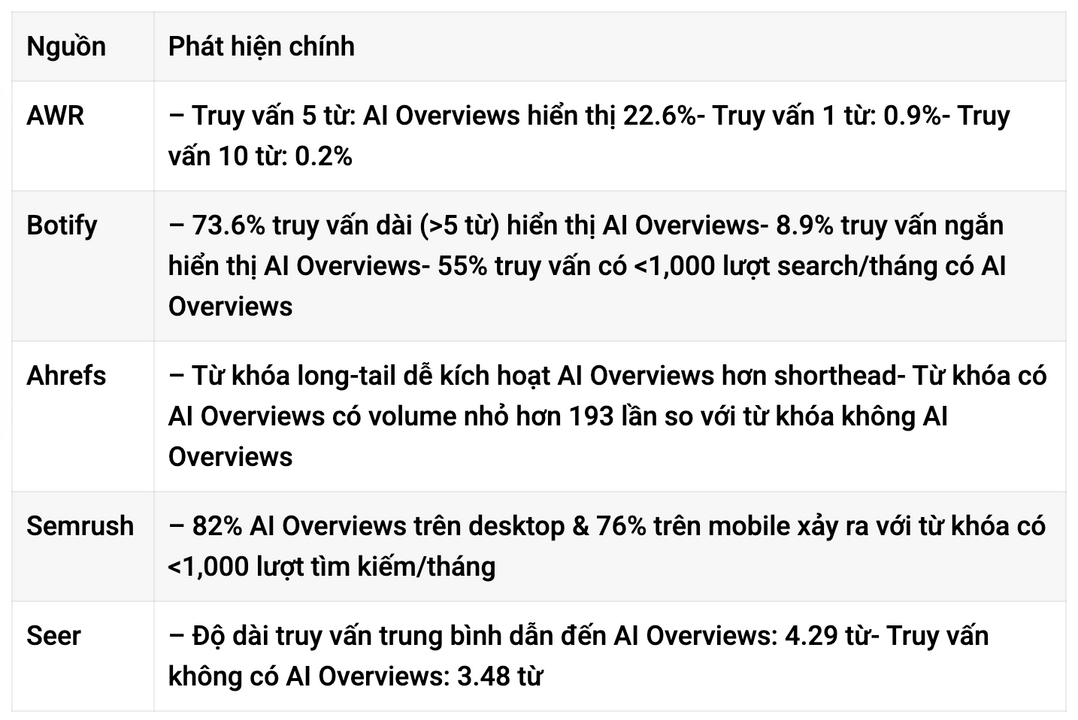 | Nguồn | Phát hiện chính |
|---|---|
| AWR | – Truy vấn 5 từ: AI Overviews hiển thị 22.6%- Truy vấn 1 từ: 0.9%- Truy vấn 10 từ: 0.2% |
| Botify | – 73.6% truy vấn dài (>5 từ) hiển thị AI Overviews- 8.9% truy vấn ngắn hiển thị AI Overviews- 55% truy vấn có <1,000 lượt search/tháng có AI Overviews |
| Ahrefs | – Từ khóa long-tail dễ kích hoạt AI Overviews hơn shorthead- Từ khóa có AI Overviews có volume nhỏ hơn 193 lần so với từ khóa không AI Overviews |
| Semrush | – 82% AI Overviews trên desktop & 76% trên mobile xảy ra với từ khóa có <1,000 lượt tìm kiếm/tháng |
| Seer | – Độ dài truy vấn trung bình dẫn đến AI Overviews: 4.29 từ- Truy vấn không có AI Overviews: 3.48 từ |